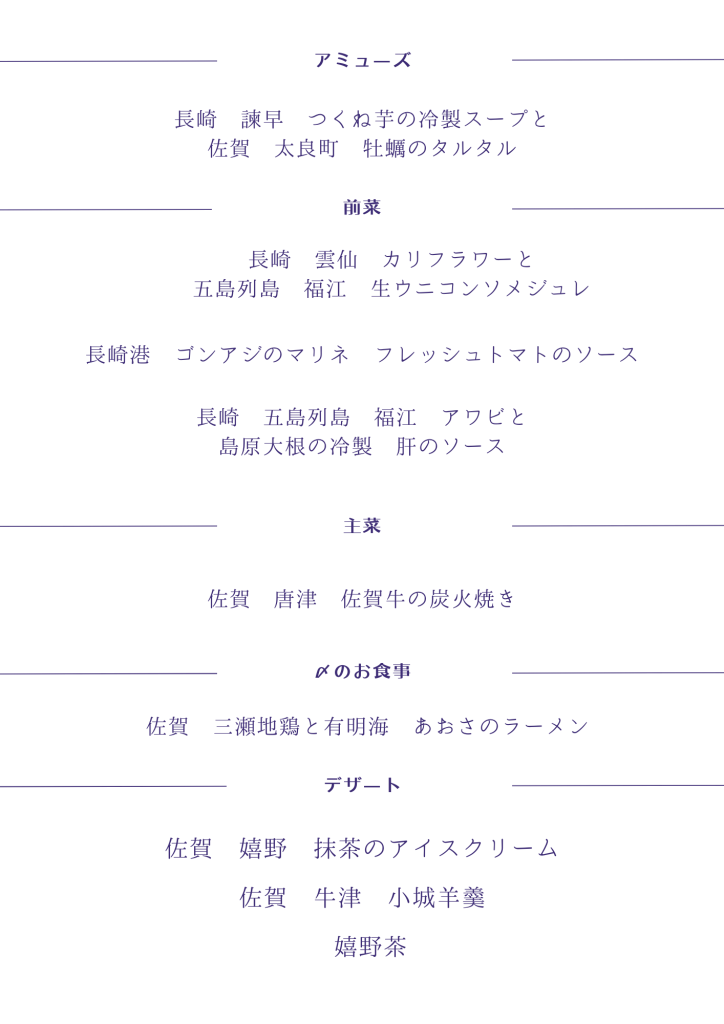 アミューズ

長崎　諫早　つくね芋の冷製スープと
佐賀　太良町　牡蠣のタルタル

前菜

長崎　雲仙　カリフラワーと
五島列島　福江　生ウニコンソメジュレ

長崎港　ゴンアジのマリネ　フレッシュトマトのソース

長崎　五島列島　福江　アワビと
島原大根の冷製　肝のソース

主菜

佐賀　唐津　佐賀牛の炭火焼き

〆のお食事

佐賀　三瀬地鶏と有明海　あおさのラーメン

デザート

佐賀　嬉野　抹茶のアイスクリーム

佐賀　牛津　小城羊羹

嬉野茶